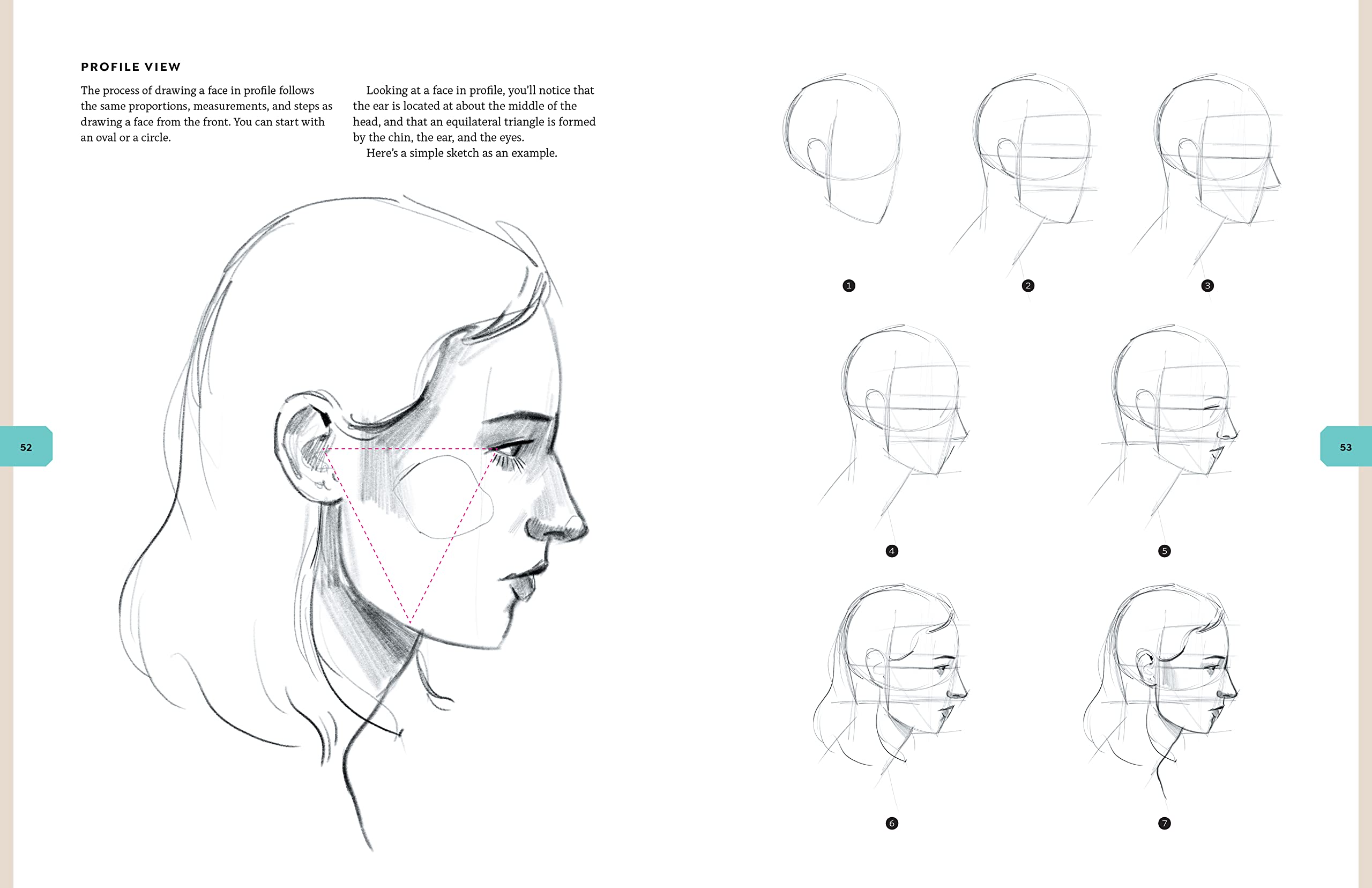 PROFILE VIEW

The process of drawing a face in profile follows the same proportions, measurements, and steps as drawing a face from the front. You can start with an oval or a circle.

Looking at a face in profile, you'll notice that the ear is located at about the middle of the head, and that an equilateral triangle is formed by the chin, the ear, and the eyes.

Here's a simple sketch as an example.

52

1

2

3

4

5

6

7

53